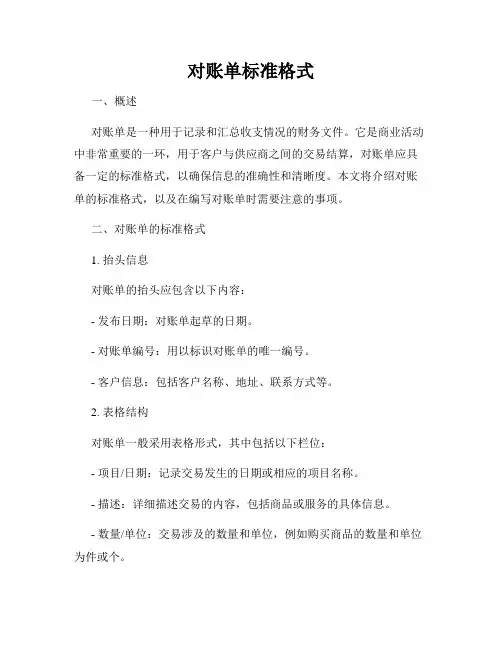 对账单标准格式

一、概述

对账单是一种用于记录和汇总收支情况的财务文件。它是商业活动中非常重要的一环，用于客户与供应商之间的交易结算，对账单应具备一定的标准格式，以确保信息的准确性和清晰度。本文将介绍对账单的标准格式，以及在编写对账单时需要注意的事项。

二、对账单的标准格式

1. 抬头信息

对账单的抬头应包含以下内容：

- 发布日期：对账单起草的日期。

- 对账单编号：用以标识对账单的唯一编号。

- 客户信息：包括客户名称、地址、联系方式等。

2. 表格结构

对账单一般采用表格形式，其中包括以下栏位：

- 项目/日期：记录交易发生的日期或相应的项目名称。

- 描述：详细描述交易的内容，包括商品或服务的具体信息。

- 数量/单位：交易涉及的数量和单位，例如购买商品的数量和单位为件或个。